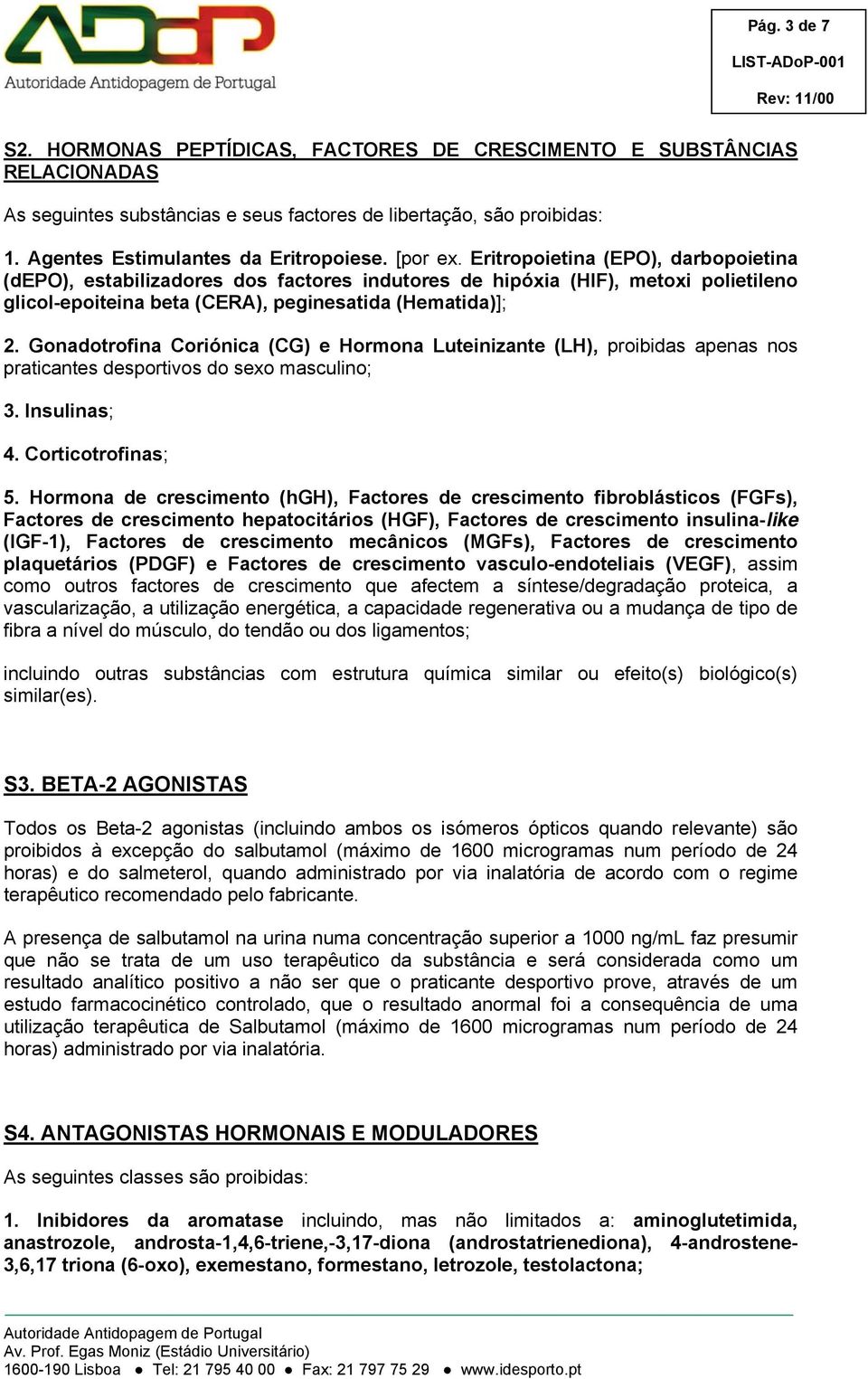 ADoP
Autoridade Antidopagem de Portugal

Pág. 3 de 7
LIST-ADoP-001
Rev: 11/00

S2. HORMONAS PEPTÍDICAS, FACTORES DE CRESCIMENTO E SUBSTÂNCIAS RELACIONADAS

As seguintes substâncias e seus factores de libertação, são proibidas:

1. Agentes Estimulantes da Eritropoiese. [por ex. Eritropoietina (EPO), darbopoietina (dEPO), estabilizadores dos factores indutores de hipóxia (HIF), metoxi polietileno glicol-epoiteina beta (CERA), peginesatida (Hematida)];

2. Gonadotrofina Coriónica (CG) e Hormona Luteinizante (LH), proibidas apenas nos praticantes desportivos do sexo masculino;

3. Insulinas;

4. Corticotrofinas;

5. Hormona de crescimento (hGH), Factores de crescimento fibroblásticos (FGFs), Factores de crescimento hepatocitários (HGF), Factores de crescimento insulina-like (IGF-1), Factores de crescimento mecânicos (MGFs), Factores de crescimento plaquetários (PDGF) e Factores de crescimento vasculo-endoteliais (VEGF), assim como outros factores de crescimento que afectem a síntese/degradação proteica, a vascularização, a utilização energética, a capacidade regenerativa ou a mudança de tipo de fibra a nível do músculo, do tendão ou dos ligamentos;

incluindo outras substâncias com estrutura química similar ou efeito(s) biológico(s) similar(es).

S3. BETA-2 AGONISTAS

Todos os Beta-2 agonistas (incluindo ambos os isómeros ópticos quando relevante) são proibidos à excepção do salbutamol (máximo de 1600 microgramas num período de 24 horas) e do salmeterol, quando administrado por via inalatória de acordo com o regime terapêutico recomendado pelo fabricante.

A presença de salbutamol na urina numa concentração superior a 1000 ng/mL faz presumir que não se trata de um uso terapêutico da substância e será considerada como um resultado analítico positivo a não ser que o praticante desportivo prove, através de um estudo farmacocinético controlado, que o resultado anormal foi a consequência de uma utilização terapêutica de Salbutamol (máximo de 1600 microgramas num período de 24 horas) administrado por via inalatória.

S4. ANTAGONISTAS HORMONAIS E MODULADORES

As seguintes classes são proibidas:

1. Inibidores da aromatase incluindo, mas não limitados a: aminoglutetimida, anastrozole, androsta-1,4,6-triene,-3,17-diona (androstatrienediona), 4-androstene-3,6,17 triona (6-oxo), exemestano, formestano, letrozole, testolactona;

Autoridade Antidopagem de Portugal
Av. Prof. Egas Moniz (Estádio Universitário)
1600-190 Lisboa ● Tel: 21 795 40 00 ● Fax: 21 797 75 29 ● www.idesporto.pt